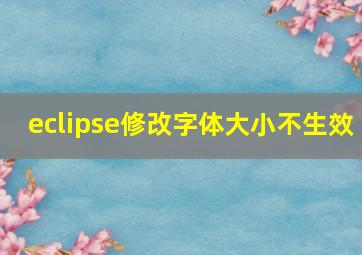 eclipse修改字体大小不生效